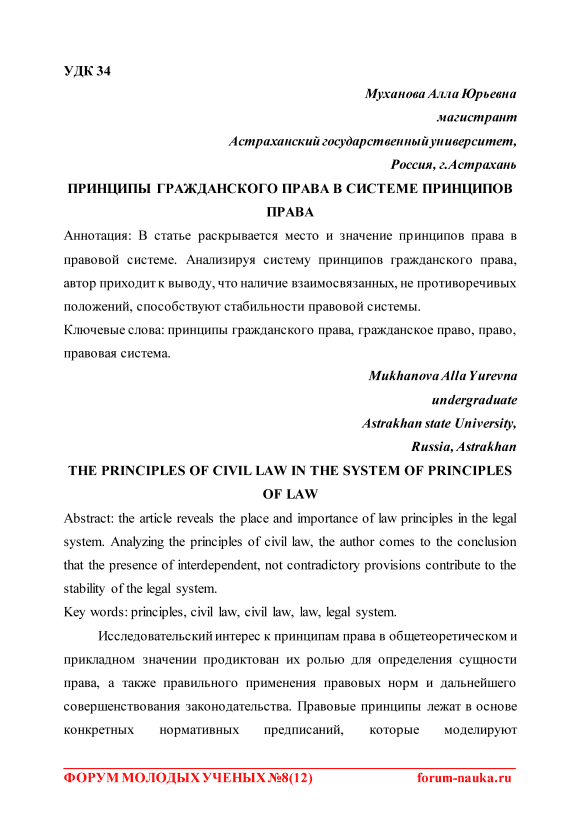 УДК 34

Муханова Алла Юрьевна
магистрант
Астраханский государственный университет,
Россия, г.Астрахань

ПРИНЦИПЫ ГРАЖДАНСКОГО ПРАВА В СИСТЕМЕ ПРИНЦИПОВ ПРАВА

Аннотация: В статье раскрывается место и значение принципов права в правовой системе. Анализируя систему принципов гражданского права, автор приходит к выводу, что наличие взаимосвязанных, не противоречивых положений, способствуют стабильности правовой системы.

Ключевые слова: принципы гражданского права, гражданское право, право, правовая система.

Mukhanova Alla Yurevna
undergraduate
Astrakhan state University,
Russia, Astrakhan

THE PRINCIPLES OF CIVIL LAW IN THE SYSTEM OF PRINCIPLES OF LAW

Abstract: the article reveals the place and importance of law principles in the legal system. Analyzing the principles of civil law, the author comes to the conclusion that the presence of interdependent, not contradictory provisions contribute to the stability of the legal system.

Key words: principles, civil law, civil law, law, legal system.

Исследовательский интерес к принципам права в общетеоретическом и прикладном значении продиктован их ролью для определения сущности права, а также правильного применения правовых норм и дальнейшего совершенствования законодательства. Правовые принципы лежат в основе конкретных нормативных предписаний, которые моделируют

ФОРУМ МОЛОДЫХ УЧЕНЫХ №8(12) forum-nauka.ru